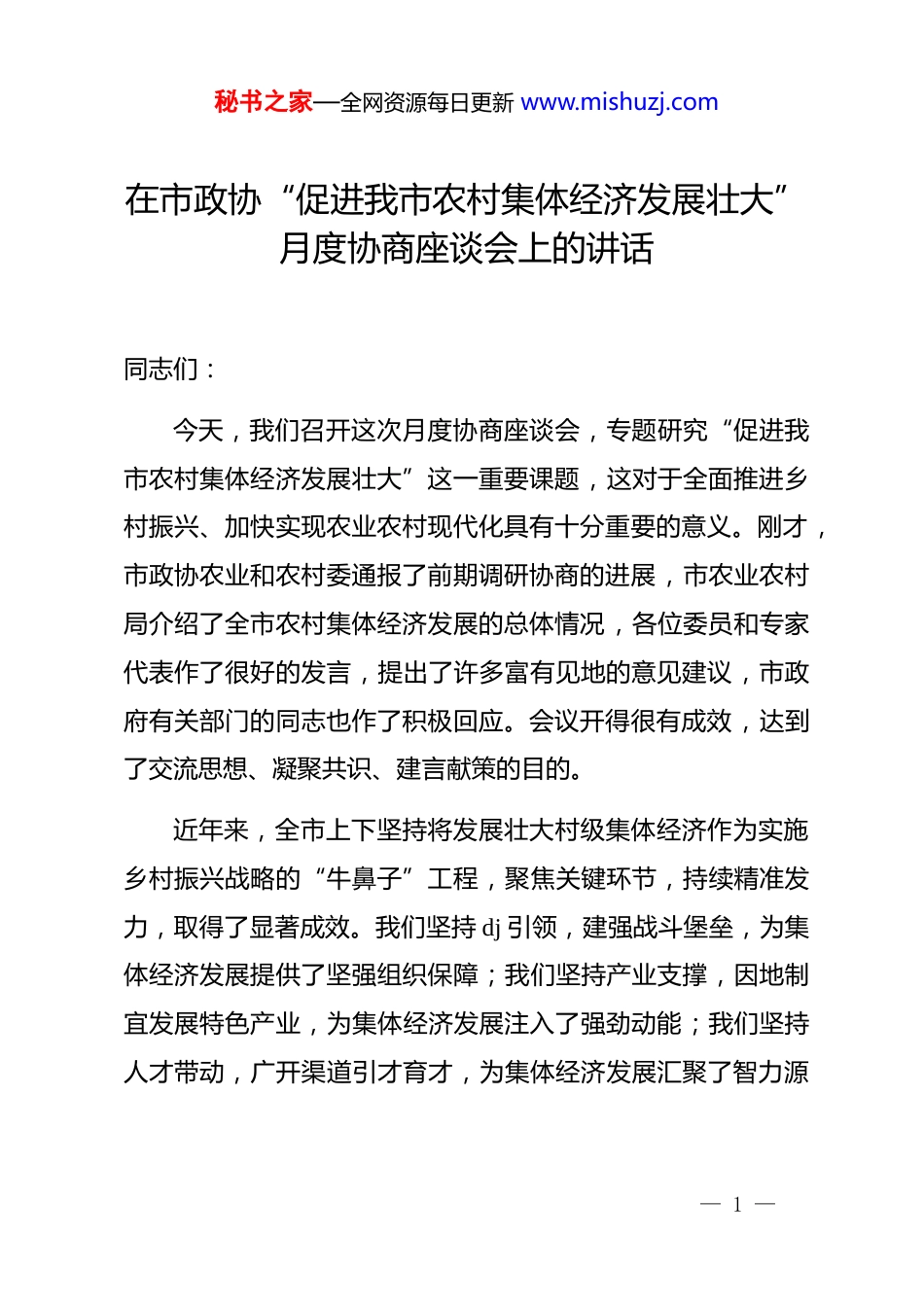 秘书之家—全网资源每日更新 www.mishuzj.com

在市政协“促进我市农村集体经济发展壮大”月度协商座谈会上的讲话

同志们：

今天，我们召开这次月度协商座谈会，专题研究“促进我市农村集体经济发展壮大”这一重要课题，这对于全面推进乡村振兴、加快实现农业农村现代化具有十分重要的意义。刚才，市政协农业和农村委通报了前期调研协商的进展，市农业农村局介绍了全市农村集体经济发展的总体情况，各位委员和专家代表作了很好的发言，提出了许多富有见地的意见建议，市政府有关部门的同志也作了积极回应。会议开得很有成效，达到了交流思想、凝聚共识、建言献策的目的。

近年来，全市上下坚持将发展壮大村级集体经济作为实施乡村振兴战略的“牛鼻子”工程，聚焦关键环节，持续精准发力，取得了显著成效。我们坚持 dj 引领，建强战斗堡垒，为集体经济发展提供了坚强组织保障；我们坚持产业支撑，因地制宜发展特色产业，为集体经济发展注入了强劲动能；我们坚持人才带动，广开渠道引才育才，为集体经济发展汇聚了智力源

— 1 —